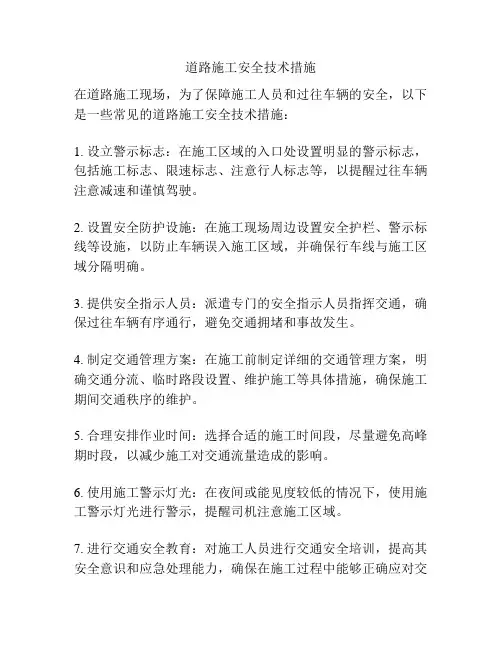 道路施工安全技术措施

在道路施工现场，为了保障施工人员和过往车辆的安全，以下是一些常见的道路施工安全技术措施：

1. 设立警示标志：在施工区域的入口处设置明显的警示标志，包括施工标志、限速标志、注意行人标志等，以提醒过往车辆注意减速和谨慎驾驶。

2. 设置安全防护设施：在施工现场周边设置安全护栏、警示标线等设施，以防止车辆误入施工区域，并确保行车线与施工区域分隔明确。

3. 提供安全指示人员：派遣专门的安全指示人员指挥交通，确保过往车辆有序通行，避免交通拥堵和事故发生。

4. 制定交通管理方案：在施工前制定详细的交通管理方案，明确交通分流、临时路段设置、维护施工等具体措施，确保施工期间交通秩序的维护。

5. 合理安排作业时间：选择合适的施工时间段，尽量避免高峰期时段，以减少施工对交通流量造成的影响。

6. 使用施工警示灯光：在夜间或能见度较低的情况下，使用施工警示灯光进行警示，提醒司机注意施工区域。

7. 进行交通安全教育：对施工人员进行交通安全培训，提高其安全意识和应急处理能力，确保在施工过程中能够正确应对交